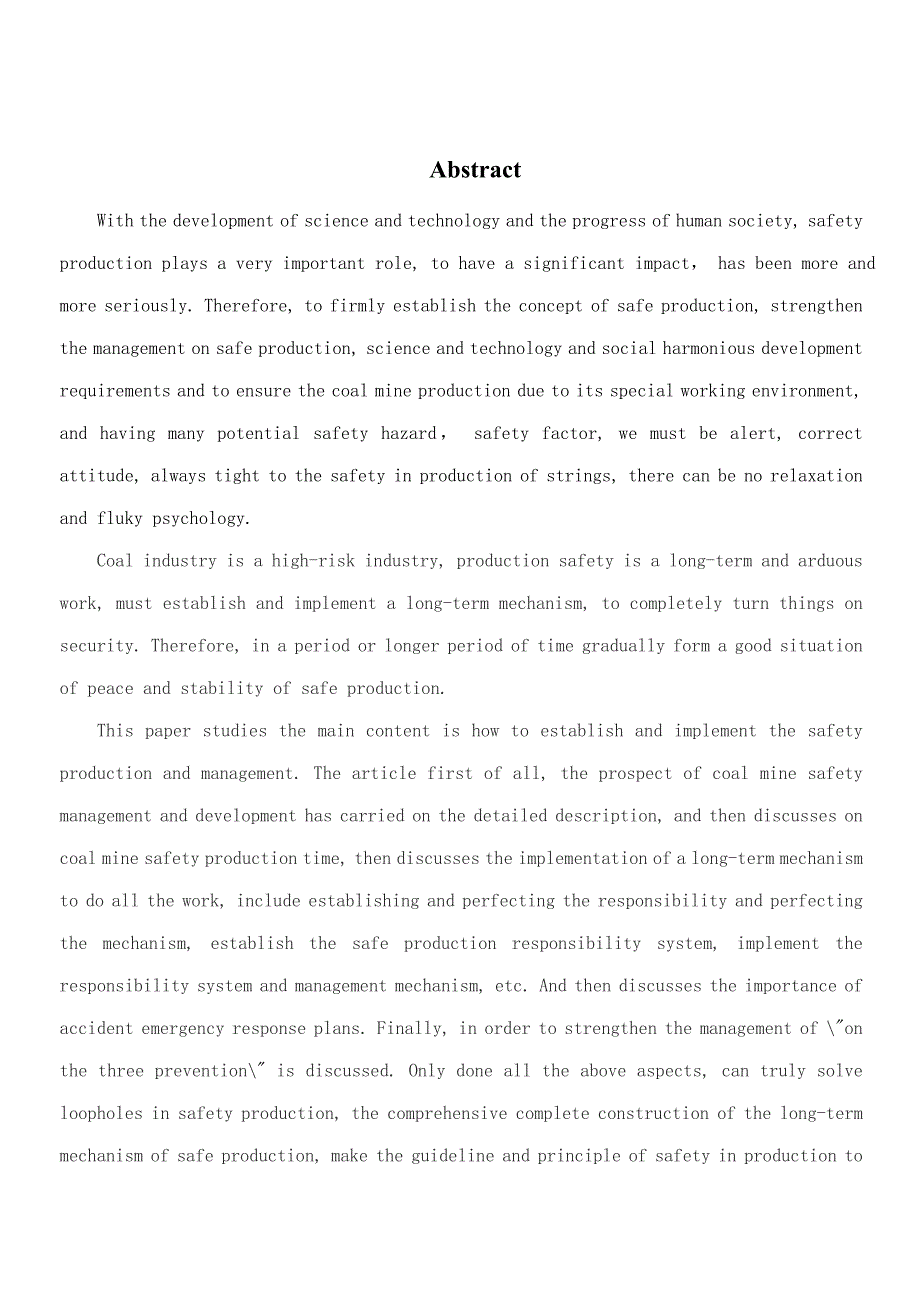 Abstract

With the development of science and technology and the progress of human society, safety production plays a very important role, to have a significant impact， has been more and more seriously. Therefore, to firmly establish the concept of safe production, strengthen the management on safe production, science and technology and social harmonious development requirements and to ensure the coal mine production due to its special working environment, and having many potential safety hazard， safety factor, we must be alert, correct attitude, always tight to the safety in production of strings, there can be no relaxation and fluky psychology.

Coal industry is a high-risk industry, production safety is a long-term and arduous work, must establish and implement a long-term mechanism, to completely turn things on security. Therefore, in a period or longer period of time gradually form a good situation of peace and stability of safe production.

This paper studies the main content is how to establish and implement the safety production and management. The article first of all, the prospect of coal mine safety management and development has carried on the detailed description, and then discusses on coal mine safety production time, then discusses the implementation of a long-term mechanism to do all the work, include establishing and perfecting the responsibility and perfecting the mechanism, establish the safe production responsibility system, implement the responsibility system and management mechanism, etc. And then discusses the importance of accident emergency response plans. Finally, in order to strengthen the management of \"on the three prevention\" is discussed. Only done all the above aspects, can truly solve loopholes in safety production, the comprehensive complete construction of the long-term mechanism of safe production, make the guideline and principle of safety in production to